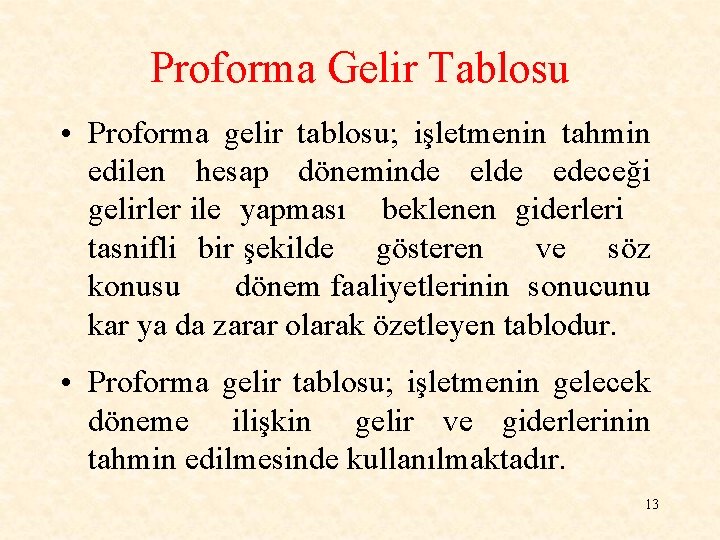 Proforma Gelir Tablosu

• Proforma gelir tablosu; işletmenin tahmin edilen hesap döneminde elde edeceği gelirler ile yapması beklenen giderleri tasnifli bir şekilde gösteren ve söz konusu dönem faaliyetlerinin sonucunu kar ya da zarar olarak özetleyen tablodur.

• Proforma gelir tablosu; işletmenin gelecek döneme ilişkin gelir ve giderlerinin tahmin edilmesinde kullanılmaktadır.

13